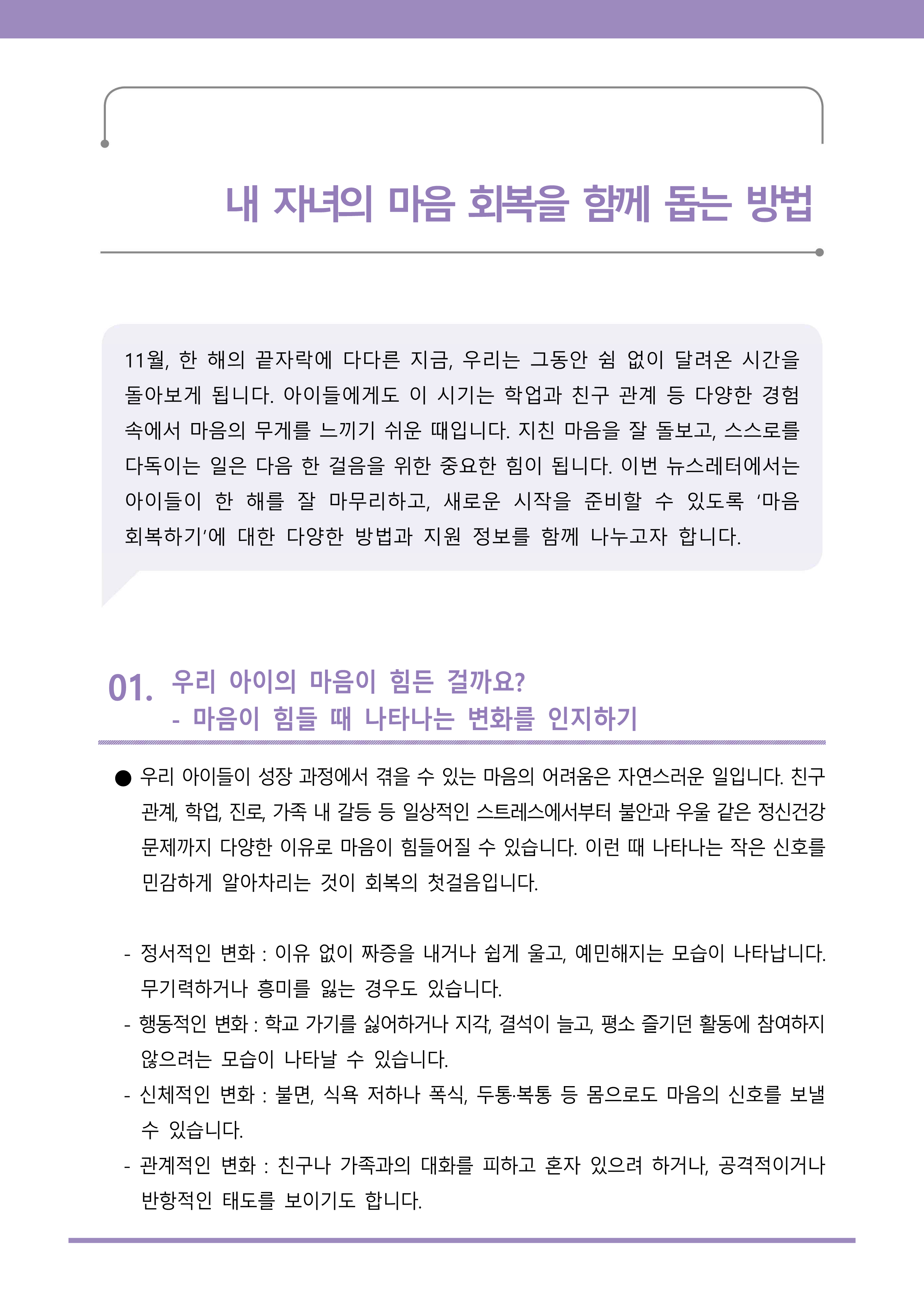 내 자녀의 마음 회복을 함께 돕는 방법

11월, 한 해의 끝자락에 다다른 지금, 우리는 그동안 쉼 없이 달려온 시간을 돌아보게 됩니다. 아이들에게도 이 시기는 학업과 친구 관계 등 다양한 경험 속에서 마음의 무게를 느끼기 쉬운 때입니다. 지친 마음을 잘 돌보고, 스스로를 다독이는 일은 다음 한 걸음을 위한 중요한 힘이 됩니다. 이번 뉴스레터에서는 아이들이 한 해를 잘 마무리하고, 새로운 시작을 준비할 수 있도록 '마음 회복하기'에 대한 다양한 방법과 지원 정보를 함께 나누고자 합니다.

01. 우리 아이의 마음이 힘든 걸까요?
- 마음이 힘들 때 나타나는 변화를 인지하기

● 우리 아이들이 성장 과정에서 겪을 수 있는 마음의 어려움은 자연스러운 일입니다. 친구 관계, 학업, 진로, 가족 내 갈등 등 일상적인 스트레스에서부터 불안과 우울 같은 정신건강 문제까지 다양한 이유로 마음이 힘들어질 수 있습니다. 이런 때 나타나는 작은 신호를 민감하게 알아차리는 것이 회복의 첫걸음입니다.

- 정서적인 변화 : 이유 없이 짜증을 내거나 쉽게 울고, 예민해지는 모습이 나타납니다. 무기력하거나 흥미를 잃는 경우도 있습니다.
- 행동적인 변화 : 학교 가기를 싫어하거나 지각, 결석이 늘고, 평소 즐기던 활동에 참여하지 않으려는 모습이 나타날 수 있습니다.
- 신체적인 변화 : 불면, 식욕 저하나 폭식, 두통·복통 등 몸으로도 마음의 신호를 보낼 수 있습니다.
- 관계적인 변화 : 친구나 가족과의 대화를 피하고 혼자 있으려 하거나, 공격적이거나 반항적인 태도를 보이기도 합니다.